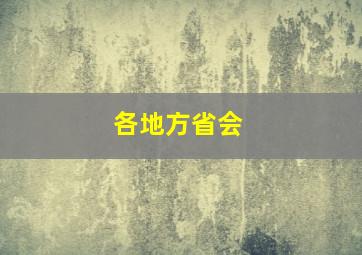 各地方省会